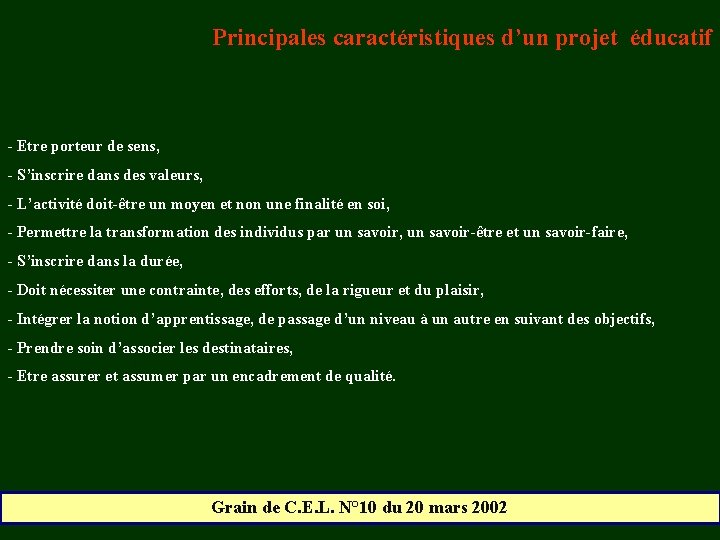 Principales caractéristiques d'un projet éducatif

- Etre porteur de sens,

- S'inscrire dans des valeurs,

- L'activité doit-être un moyen et non une finalité en soi,

- Permettre la transformation des individus par un savoir, un savoir-être et un savoir-faire,

- S'inscrire dans la durée,

- Doit nécessiter une contrainte, des efforts, de la rigueur et du plaisir,

- Intégrer la notion d'apprentissage, de passage d'un niveau à un autre en suivant des objectifs,

- Prendre soin d'associer les destinataires,

- Etre assurer et assumer par un encadrement de qualité.

Grain de C.E.L. N°10 du 20 mars 2002